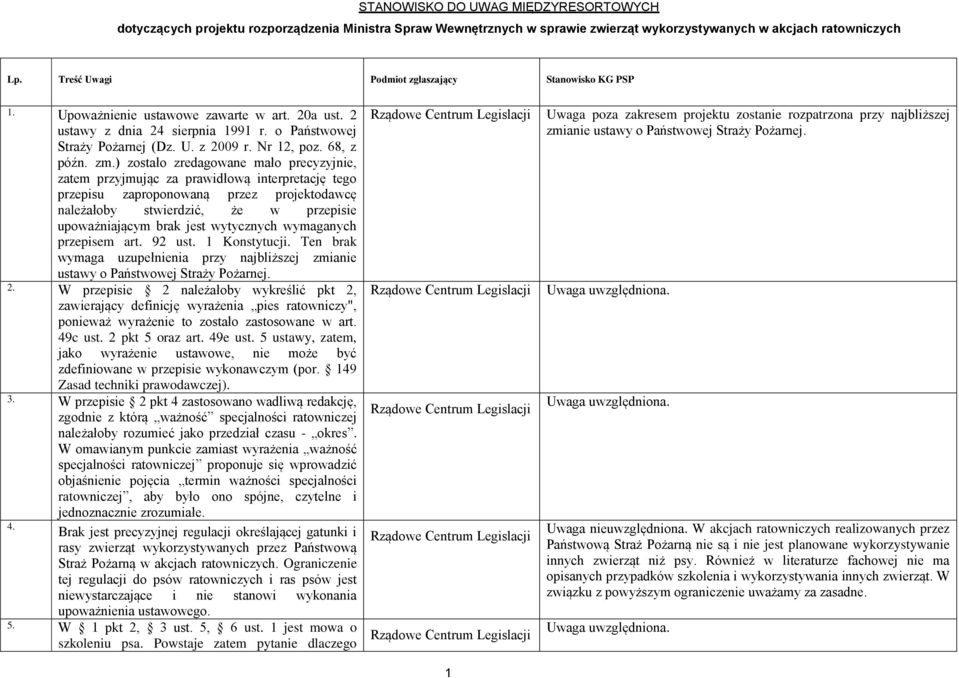 STANOWISKO DO UWAG MIĘDZYRESORTOWYCH

dotyczących projektu rozporządzenia Ministra Spraw Wewnętrznych w sprawie zwierząt wykorzystywanych w akcjach ratowniczych

| Lp. | Treść Uwagi | Podmiot zgłaszający | Stanowisko KG PSP |
|---|---|---|---|
| 1. | Upoważnienie ustawowe zawarte w art. 20a ust. 2 ustawy z dnia 24 sierpnia 1991 r. o Państwowej Straży Pożarnej (Dz. U. z 2009 r. Nr 12, poz. 68, z późn. zm.) zostało zredagowane mało precyzyjnie, zatem przyjmując za prawidłową interpretację tego przepisu zaproponowaną przez projektodawcę należałoby stwierdzić, że w przepisie upoważniającym brak jest wytycznych wymaganych przepisem art. 92 ust. 1 Konstytucji. Ten brak wymaga uzupełnienia przy najbliższej zmianie ustawy o Państwowej Straży Pożarnej. | Rządowe Centrum Legislacji | Uwaga poza zakresem projektu zostanie rozpatrzona przy najbliższej zmianie ustawy o Państwowej Straży Pożarnej. |
| 2. | W przepisie 2 należałoby wykreślić pkt 2, zawierający definicję wyrażenia „pies ratowniczy", ponieważ wyrażenie to zostało zastosowane w art. 49c ust. 2 pkt 5 oraz art. 49e ust. 5 ustawy, zatem, jako wyrażenie ustawowe, nie może być zdefiniowane w przepisie wykonawczym (por. § 149 Zasad techniki prawodawczej). | Rządowe Centrum Legislacji | Uwaga uwzględniona. |
| 3. | W przepisie § 2 pkt 4 zastosowano wadliwą redakcję, zgodnie z którą „ważność" specjalności ratowniczej należałoby rozumieć jako przedział czasu - „okres". W omawianym punkcie zamiast wyrażenia „ważność specjalności ratowniczej" proponuje się wprowadzić objaśnienie pojęcia „termin ważności specjalności ratowniczej", aby było ono spójne, czytelne i jednoznacznie zrozumiałe. | Rządowe Centrum Legislacji | Uwaga uwzględniona. |
| 4. | Brak jest precyzyjnej regulacji określającej gatunki i rasy zwierząt wykorzystywanych przez Państwową Straż Pożarną w akcjach ratowniczych. Ograniczenie tej regulacji do psów ratowniczych i ras psów jest niewystarczające i nie stanowi wykonania upoważnienia ustawowego. | Rządowe Centrum Legislacji | Uwaga nieuwzględniona. W akcjach ratowniczych realizowanych przez Państwową Straż Pożarną nie są i nie jest planowane wykorzystywanie innych zwierząt niż psy. Również w literaturze fachowej nie ma opisanych przypadków szkolenia i wykorzystywania innych zwierząt. W związku z powyższym ograniczenie uważamy za zasadne. |
| 5. | W § 1 pkt 2, § 3 ust. 5, § 6 ust. 1 jest mowa o szkoleniu psa. Powstaje zatem pytanie dlaczego | Rządowe Centrum Legislacji | Uwaga uwzględniona. |

1